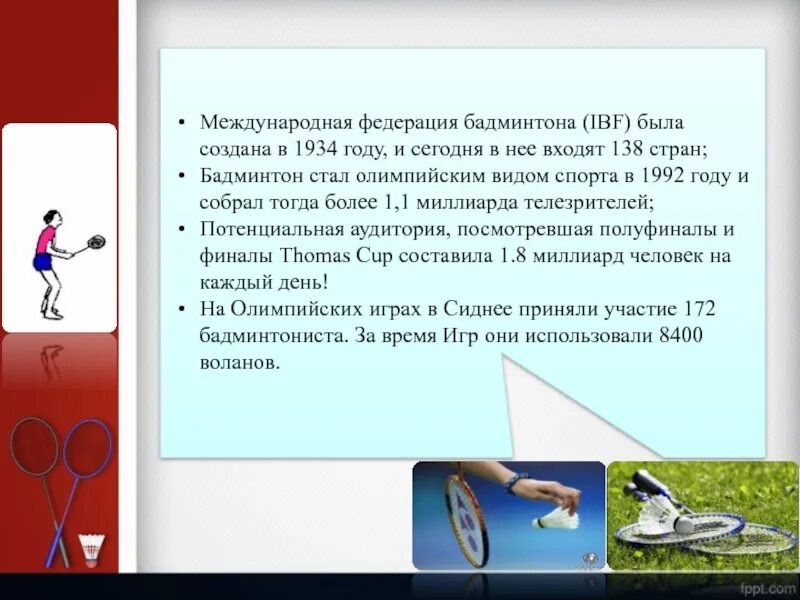 • Международная федерация бадминтона (IBF) была создана в 1934 году, и сегодня в нее входят 138 стран;
• Бадминтон стал олимпийским видом спорта в 1992 году и собрал тогда более 1,1 миллиарда телезрителей;
• Потенциальная аудитория, посмотревшая полуфиналы и финалы Thomas Cup составила 1.8 миллиард человек на каждый день!
• На Олимпийских играх в Сиднее приняли участие 172 бадминтониста. За время Игр они использовали 8400 воланов.

fppt.com